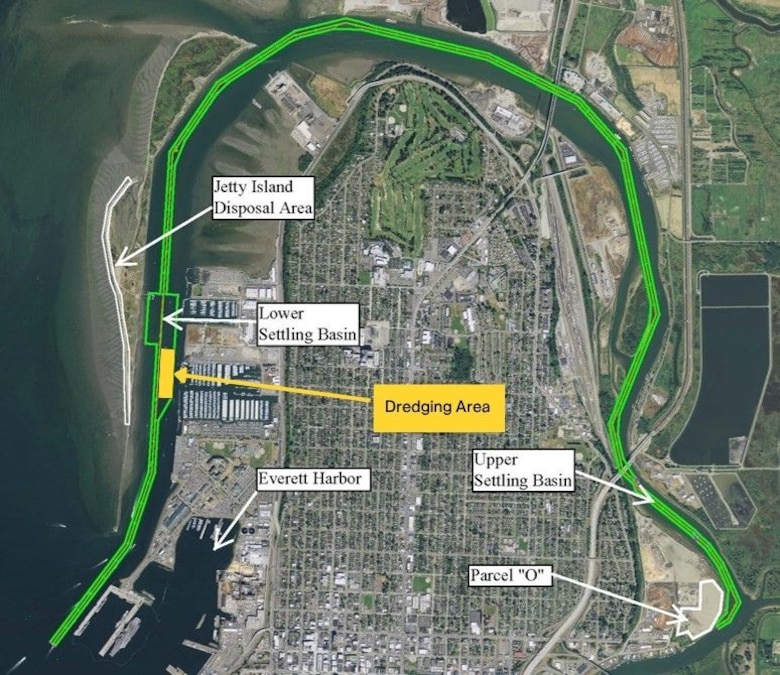 Jetty Island Disposal Area

Lower Settling Basin

Dredging Area

Everett Harbor

Upper Settling Basin

Parcel "O"